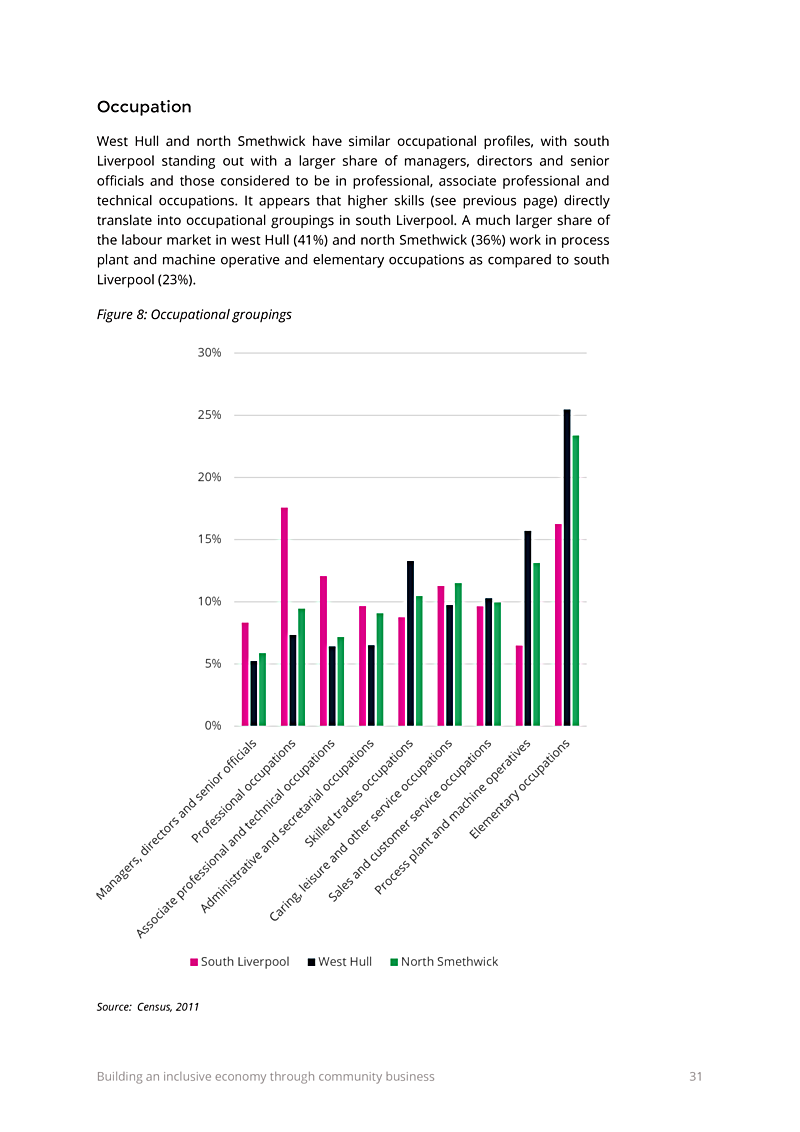 Occupation

West Hull and north Smethwick have similar occupational profiles, with south Liverpool standing out with a larger share of managers, directors and senior officials and those considered to be in professional, associate professional and technical occupations. It appears that higher skills (see previous page) directly translate into occupational groupings in south Liverpool. A much larger share of the labour market in west Hull (41%) and north Smethwick (36%) work in process plant and machine operative and elementary occupations as compared to south Liverpool (23%).

Figure 8: Occupational groupings

30%
25%
20%
15%
10%
5%
0%

Managers, directors and senior officials
Professional occupations
Associate professional and technical occupations
Administrative and secretarial occupations
Skilled trades occupations
Caring, leisure and other service occupations
Sales and customer service occupations
Process plant and machine operatives
Elementary occupations

South Liverpool West Hull North Smethwick

Source: Census, 2011

Building an inclusive economy through community business 31